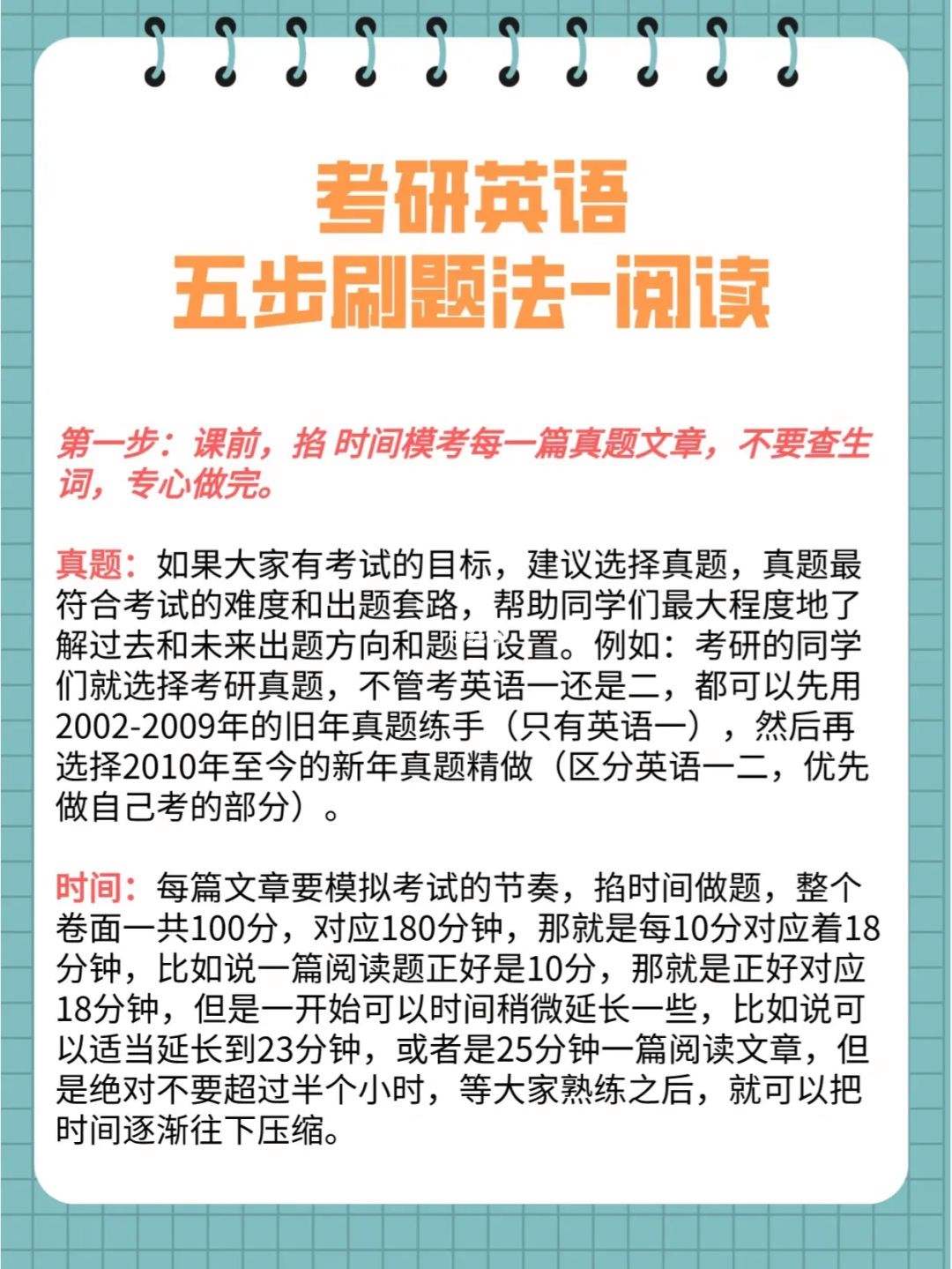 考研英语
五步刷题法-阅读

第一步：课前，掐 时间模考每一篇真题文章，不要查生词，专心做完。

真题：如果大家有考试的目标，建议选择真题，真题最符合考试的难度和出题套路，帮助同学们最大程度地了解过去和未来出题方向和题目设置。例如：考研的同学们就选择考研真题，不管考英语一还是二，都可以先用2002-2009年的旧年真题练手（只有英语一），然后再选择2010年至今的新年真题精做（区分英语一二，优先做自己考的部分）。

时间：每篇文章要模拟考试的节奏，掐时间做题，整个卷面一共100分，对应180分钟，那就是每10分对应着18分钟，比如说一篇阅读题正好是10分，那就是正好对应18分钟，但是一开始可以时间稍微延长一些，比如说可以适当延长到23分钟，或者是25分钟一篇阅读文章，但是绝对不要超过半个小时，等大家熟练之后，就可以把时间逐渐往下压缩。